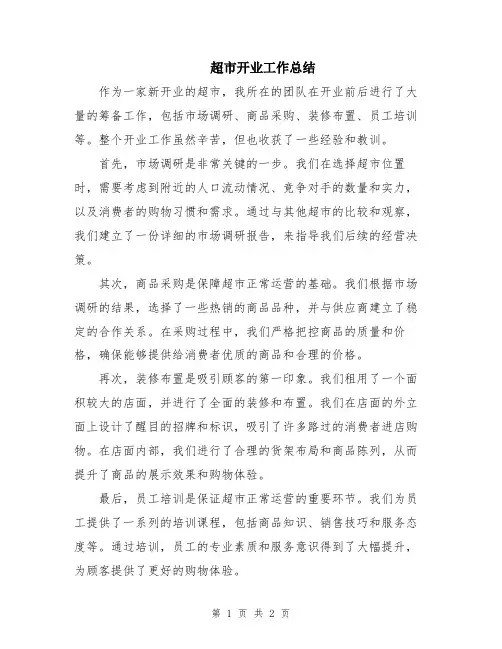 超市开业工作总结

作为一家新开业的超市，我所在的团队在开业前后进行了大量的筹备工作，包括市场调研、商品采购、装修布置、员工培训等。整个开业工作虽然辛苦，但也收获了一些经验和教训。

首先，市场调研是非常关键的一步。我们在选择超市位置时，需要考虑到附近的人口流动情况、竞争对手的数量和实力，以及消费者的购物习惯和需求。通过与其他超市的比较和观察，我们建立了一份详细的市场调研报告，来指导我们后续的经营决策。

其次，商品采购是保障超市正常运营的基础。我们根据市场调研的结果，选择了一些热销的商品品种，并与供应商建立了稳定的合作关系。在采购过程中，我们严格把控商品的质量和价格，确保能够提供给消费者优质的商品和合理的价格。

再次，装修布置是吸引顾客的第一印象。我们租用了一个面积较大的店面，并进行了全面的装修和布置。我们在店面的外立面上设计了醒目的招牌和标识，吸引了许多路过的消费者进店购物。在店面内部，我们进行了合理的货架布局和商品陈列，从而提升了商品的展示效果和购物体验。

最后，员工培训是保证超市正常运营的重要环节。我们为员工提供了一系列的培训课程，包括商品知识、销售技巧和服务态度等。通过培训，员工的专业素质和服务意识得到了大幅提升，为顾客提供了更好的购物体验。

第 1 页 共 2 页